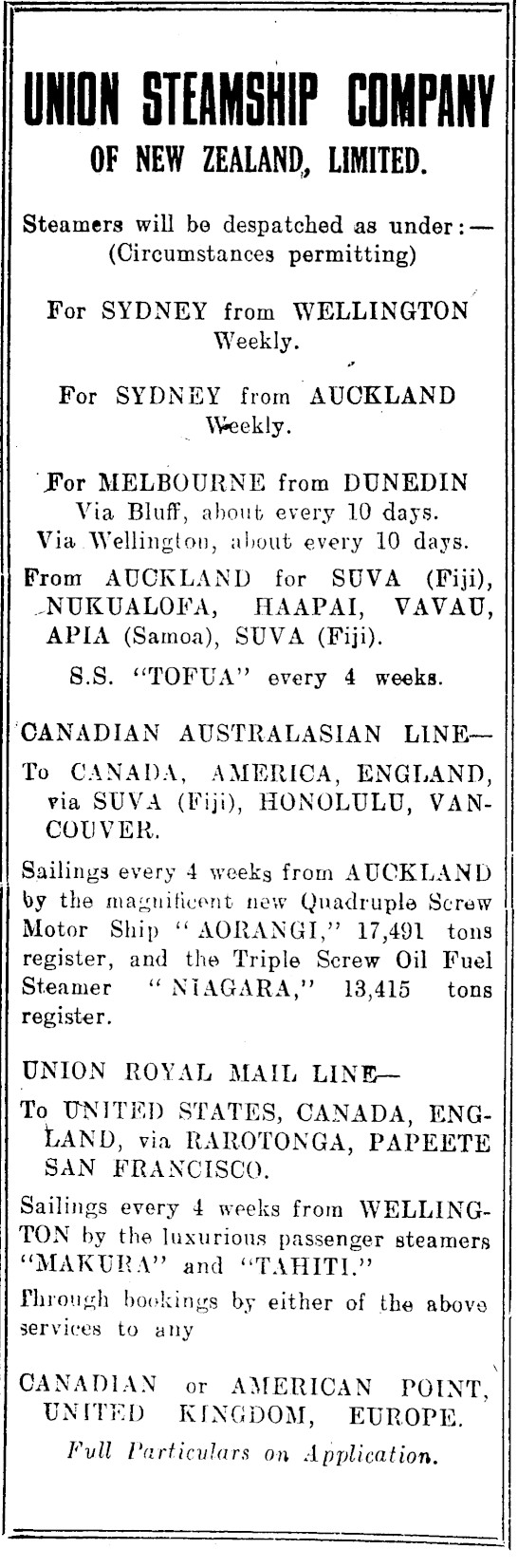 UNION STEAMSHIP COMPANY
OF NEW ZEALAND, LIMITED.

Steamers will be despatched as under:—
(Circumstances permitting)

For SYDNEY from WELLINGTON
Weekly.

For SYDNEY from AUCKLAND
Weekly.

For MELBOURNE from DUNEDIN
Via Bluff, about every 10 days.
Via Wellington, about every 10 days.

From AUCKLAND for SUVA (Fiji), NUKUALOFA, HAAPAI, VAVAU, APIA (Samoa), SUVA (Fiji).

S.S. "TOFUA" every 4 weeks.

CANADIAN AUSTRALASIAN LINE—

To CANADA, AMERICA, ENGLAND, via SUVA (Fiji), HONOLULU, VANCOUVER.

Sailings every 4 weeks from AUCKLAND by the magnificent new Quadruple Screw Motor Ship "AORANGI," 17,491 tons register, and the Triple Screw Oil Fuel Steamer "NIAGARA," 13,415 tons register.

UNION ROYAL MAIL LINE—

To UNITED STATES, CANADA, ENGLAND, via RAROTONGA, PAPEETE SAN FRANCISCO.

Sailings every 4 weeks from WELLINGTON by the luxurious passenger steamers "MAKURA" and "TAHITI."

Through bookings by either of the above services to any

CANADIAN or AMERICAN POINT,
UNITED KINGDOM, EUROPE.

Full Particulars on Application.